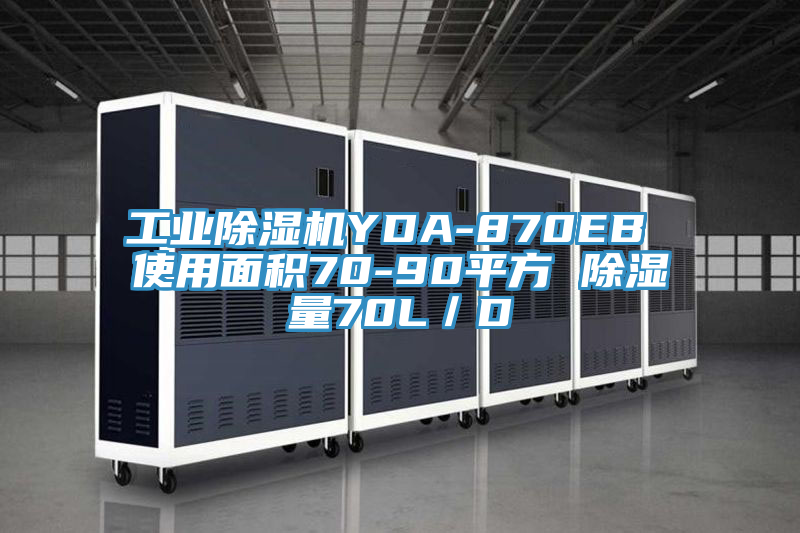 工业除湿机YDA-870EB 使用面积70-90平方 除湿量70L／D